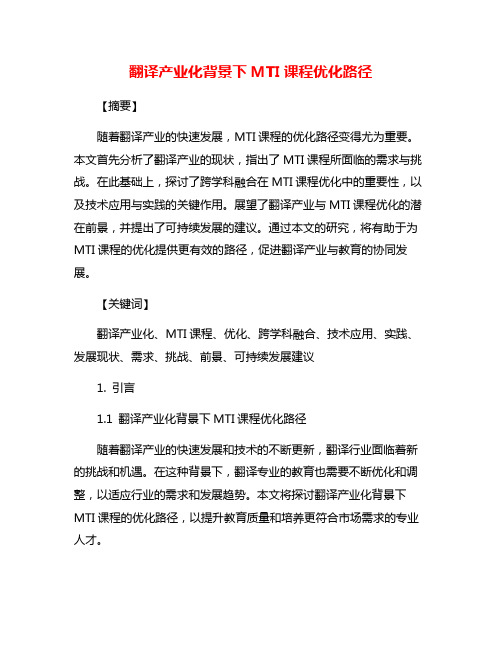 翻译产业化背景下 MTI 课程优化路径

【摘要】

随着翻译产业的快速发展，MTI 课程的优化路径变得尤为重要。本文首先分析了翻译产业的现状，指出了 MTI 课程所面临的需求与挑战。在此基础上，探讨了跨学科融合在 MTI 课程优化中的重要性，以及技术应用与实践的关键作用。展望了翻译产业与 MTI 课程优化的潜在前景，并提出了可持续发展的建议。通过本文的研究，将有助于为 MTI 课程的优化提供更有效的路径，促进翻译产业与教育的协同发展。

【关键词】

翻译产业化、MTI 课程、优化、跨学科融合、技术应用、实践、发展现状、需求、挑战、前景、可持续发展建议

1. 引言

1.1 翻译产业化背景下 MTI 课程优化路径

随着翻译产业的快速发展和技术的不断更新，翻译行业面临着新的挑战和机遇。在这种背景下，翻译专业的教育也需要不断优化和调整，以适应行业的需求和发展趋势。本文将探讨翻译产业化背景下 MTI 课程的优化路径，以提升教育质量和培养更符合市场需求的专业人才。